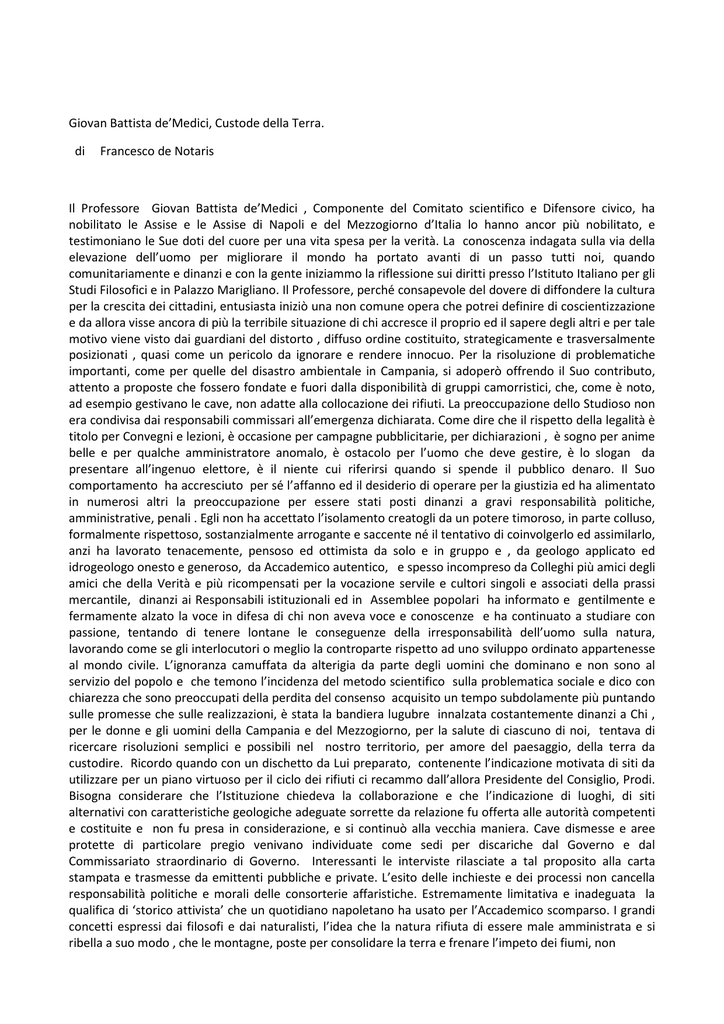 Giovan Battista de'Medici, Custode della Terra.

di Francesco de Notaris

Il Professore Giovan Battista de'Medici , Componente del Comitato scientifico e Difensore civico, ha nobilitato le Assise e le Assise di Napoli e del Mezzogiorno d'Italia lo hanno ancor più nobilitato, e testimoniano le Sue doti del cuore per una vita spesa per la verità. La conoscenza indagata sulla via della elevazione dell'uomo per migliorare il mondo ha portato avanti di un passo tutti noi, quando comunitariamente e dinanzi e con la gente iniziammo la riflessione sui diritti presso l'Istituto Italiano per gli Studi Filosofici e in Palazzo Marigliano. Il Professore, perché consapevole del dovere di diffondere la cultura per la crescita dei cittadini, entusiasta iniziò una non comune opera che potrei definire di coscientizzazione e da allora visse ancora di più la terribile situazione di chi accresce il proprio ed il sapere degli altri e per tale motivo viene visto dai guardiani del distorto , diffuso ordine costituito, strategicamente e trasversalmente posizionati , quasi come un pericolo da ignorare e rendere innocuo. Per la risoluzione di problematiche importanti, come per quelle del disastro ambientale in Campania, si adoperò offrendo il Suo contributo, attento a proposte che fossero fondate e fuori dalla disponibilità di gruppi camorristici, che, come è noto, ad esempio gestivano le cave, non adatte alla collocazione dei rifiuti. La preoccupazione dello Studioso non era condivisa dai responsabili commissari all'emergenza dichiarata. Come dire che il rispetto della legalità è titolo per Convegni e lezioni, è occasione per campagne pubblicitarie, per dichiarazioni , è sogno per anime belle e per qualche amministratore anomalo, è ostacolo per l'uomo che deve gestire, è lo slogan da presentare all'ingenuo elettore, è il niente cui riferirsi quando si spende il pubblico denaro. Il Suo comportamento ha accresciuto per sé l'affanno ed il desiderio di operare per la giustizia ed ha alimentato in numerosi altri la preoccupazione per essere stati posti dinanzi a gravi responsabilità politiche, amministrative, penali . Egli non ha accettato l'isolamento creatogli da un potere timoroso, in parte colluso, formalmente rispettoso, sostanzialmente arrogante e saccente né il tentativo di coinvolgerlo ed assimilarlo, anzi ha lavorato tenacemente, pensoso ed ottimista da solo e in gruppo e , da geologo applicato ed idrogeologo onesto e generoso, da Accademico autentico, e spesso incompreso da Colleghi più amici degli amici che della Verità e più ricompensati per la vocazione servile e cultori singoli e associati della prassi mercantile, dinanzi ai Responsabili istituzionali ed in Assemblee popolari ha informato e gentilmente e fermamente alzato la voce in difesa di chi non aveva voce e conoscenze e ha continuato a studiare con passione, tentando di tenere lontane le conseguenze della irresponsabilità dell'uomo sulla natura, lavorando come se gli interlocutori o meglio la controparte rispetto ad uno sviluppo ordinato appartenesse al mondo civile. L'ignoranza camuffata da alterigia da parte degli uomini che dominano e non sono al servizio del popolo e che temono l'incidenza del metodo scientifico sulla problematica sociale e dico con chiarezza che sono preoccupati della perdita del consenso acquisito un tempo subdolamente più puntando sulle promesse che sulle realizzazioni, è stata la bandiera lugubre innalzata costantemente dinanzi a Chi , per le donne e gli uomini della Campania e del Mezzogiorno, per la salute di ciascuno di noi, tentava di ricercare risoluzioni semplici e possibili nel nostro territorio, per amore del paesaggio, della terra da custodire. Ricordo quando con un dischetto da Lui preparato, contenente l'indicazione motivata di siti da utilizzare per un piano virtuoso per il ciclo dei rifiuti ci recammo dall'allora Presidente del Consiglio, Prodi. Bisogna considerare che l'Istituzione chiedeva la collaborazione e che l'indicazione di luoghi, di siti alternativi con caratteristiche geologiche adeguate sorrette da relazione fu offerta alle autorità competenti e costituite e non fu presa in considerazione, e si continuò alla vecchia maniera. Cave dismesse e aree protette di particolare pregio venivano individuate come sedi per discariche dal Governo e dal Commissariato straordinario di Governo. Interessanti le interviste rilasciate a tal proposito alla carta stampata e trasmesse da emittenti pubbliche e private. L'esito delle inchieste e dei processi non cancella responsabilità politiche e morali delle consorterie affaristiche. Estremamente limitativa e inadeguata la qualifica di 'storico attivista' che un quotidiano napoletano ha usato per l'Accademico scomparso. I grandi concetti espressi dai filosofi e dai naturalisti, l'idea che la natura rifiuta di essere male amministrata e si ribella a suo modo , che le montagne, poste per consolidare la terra e frenare l'impeto dei fiumi, non